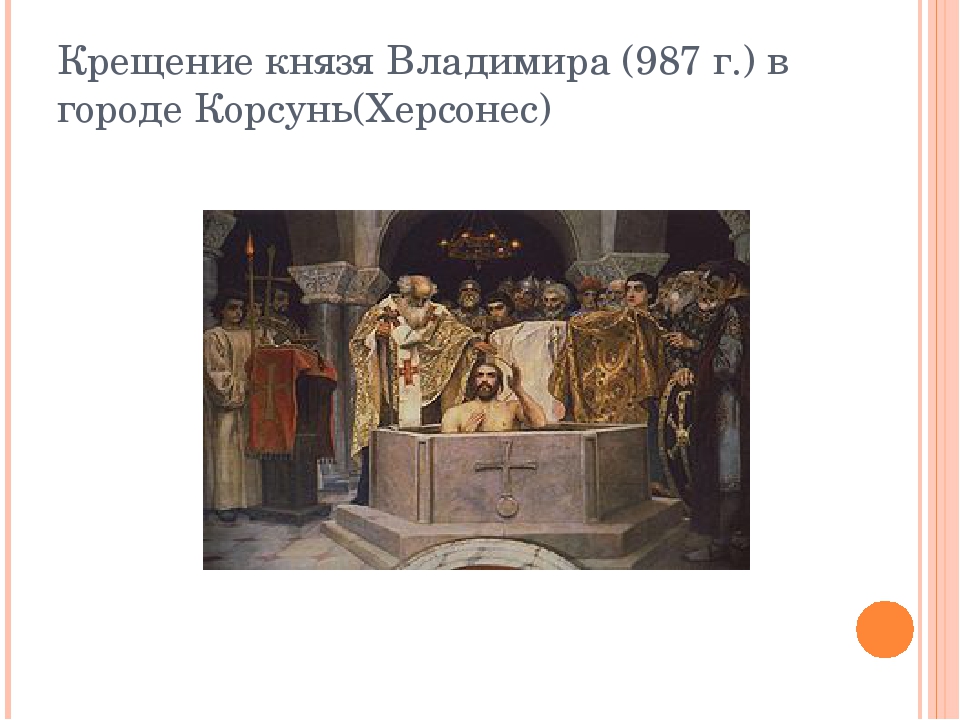 Крещение князя Владимира (987 г.) в городе Корсунь(Херсонес)